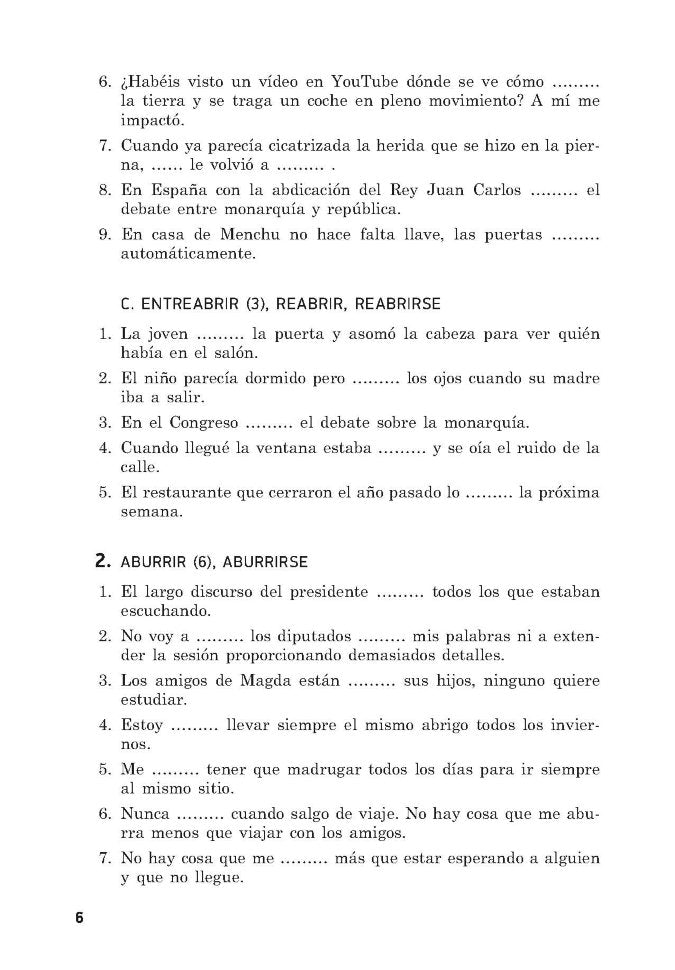 6. ¿Habéis visto un vídeo en YouTube dónde se ve cómo ......... la tierra y se traga un coche en pleno movimiento? A mí me impactó.

7. Cuando ya parecía cicatrizada la herida que se hizo en la pierna, ...... le volvió a ......... .

8. En España con la abdicación del Rey Juan Carlos ......... el debate entre monarquía y república.

9. En casa de Menchu no hace falta llave, las puertas ......... automáticamente.

C. ENTREABRIR (3), REABRIR, REABRIRSE

1. La joven ......... la puerta y asomó la cabeza para ver quién había en el salón.

2. El niño parecía dormido pero ......... los ojos cuando su madre iba a salir.

3. En el Congreso ......... el debate sobre la monarquía.

4. Cuando llegué la ventana estaba ......... y se oía el ruido de la calle.

5. El restaurante que cerraron el año pasado lo ......... la próxima semana.

2. ABURRIR (6), ABURRIRSE

1. El largo discurso del presidente ......... todos los que estaban escuchando.

2. No voy a ......... los diputados ......... mis palabras ni a extender la sesión proporcionando demasiados detalles.

3. Los amigos de Magda están ......... sus hijos, ninguno quiere estudiar.

4. Estoy ......... llevar siempre el mismo abrigo todos los inviernos.

5. Me ......... tener que madrugar todos los días para ir siempre al mismo sitio.

6. Nunca ......... cuando salgo de viaje. No hay cosa que me aburra menos que viajar con los amigos.

7. No hay cosa que me ......... más que estar esperando a alguien y que no llegue.

6